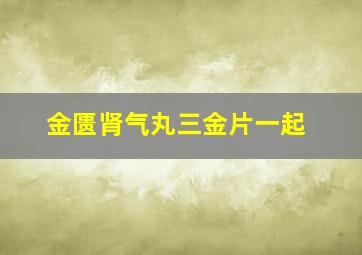 金匮肾气丸三金片一起